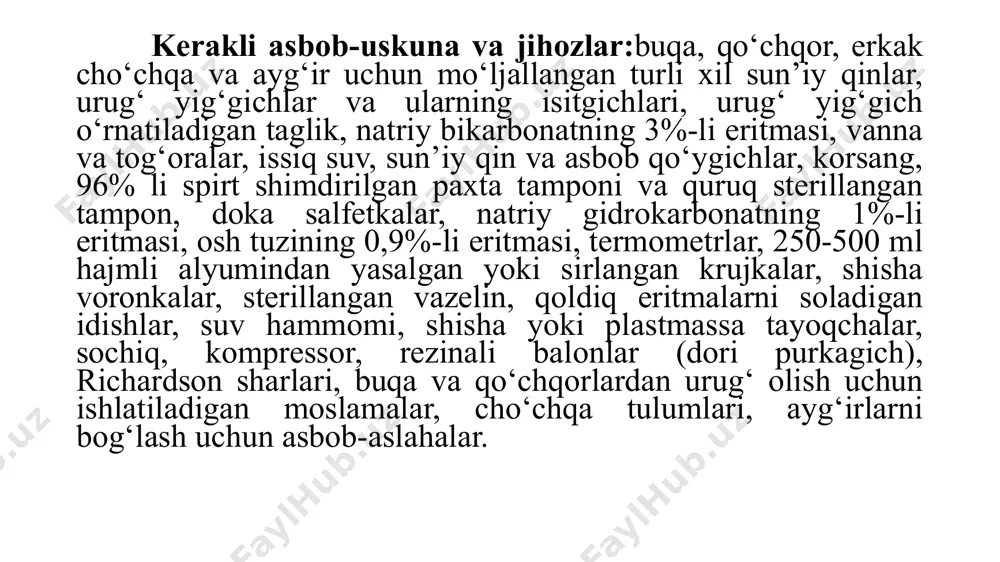 **Kerakli asbob-uskuna va jihozlar:**buqa, qo‘chqor, erkak cho‘chqa va ayg‘ir uchun mo‘ljallangan turli xil sun’iy qinlar, urug‘ yig‘gichlar va ularning isitgichlari, urug‘ yig‘gich o‘rnatiladigan taglik, natriy bikarbonatning 3%-li eritmasi, vanna va tog‘oralar, issiq suv, sun’iy qin va asbob qo‘ygichlar, korsang, 96% li spirt shimdirilgan paxta tamponi va quruq sterillangan tampon, doka salfetkalar, natriy gidrokarbonatning 1%-li eritmasi, osh tuzining 0,9%-li eritmasi, termometrlar, 250-500 ml hajmli alyumindan yasalgan yoki sirlangan krujkalar, shisha voronkalar, sterillangan vazelin, qoldiq eritmalarni soladigan idishlar, suv hammomi, shisha yoki plastmassa tayoqchalar, sochiq, kompressor, rezinali balonlar (dori purkagich), Richardson sharlari, buqa va qo‘chqorlardan urug‘ olish uchun ishlatiladigan moslamalar, cho‘chqa tulumlari, ayg‘irlarni bog‘lash uchun asbob-aslahalar.

FaylHub.uz FaylHub.uz FaylHub.uz FaylHub.uz